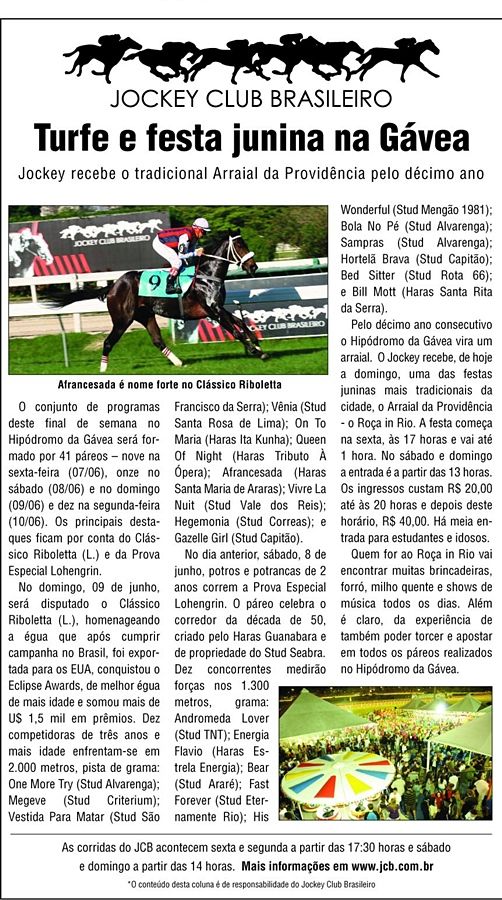 JOCKEY CLUB BRASILEIRO

Turfe e festa junina na Gávea

Jockey recebe o tradicional Arraial da Providência pelo décimo ano

JOCKEY CLUB BRASILEIRO

9

JOCKEY CLUB BRASILEIRO

Afrancesada é nome forte no Clássico Riboletta

O conjunto de programas deste final de semana no Hipódromo da Gávea será formado por 41 páreos – nove na sexta-feira (07/06), onze no sábado (08/06) e no domingo (09/06) e dez na segunda-feira (10/06). Os principais destaques ficam por conta do Clássico Riboletta (L.) e da Prova Especial Lohengrin.

No domingo, 09 de junho, será disputado o Clássico Riboletta (L.), homenageando a égua que após cumprir campanha no Brasil, foi exportada para os EUA, conquistou o Eclipse Awards, de melhor égua de mais idade e somou mais de U$ 1,5 mil em prêmios. Dez competidoras de três anos e mais idade enfrentam-se em 2.000 metros, pista de grama: One More Try (Stud Alvarenga); Megeve (Stud Criterium); Vestida Para Matar (Stud São Francisco da Serra); Vênia (Stud Santa Rosa de Lima); On To Maria (Haras Ita Kunha); Queen Of Night (Haras Tributo À Ópera); Afrancesada (Haras Santa Maria de Araras); Vivre La Nuit (Stud Vale dos Reis); Hegemonia (Stud Correas); e Gazelle Girl (Stud Capitão).

No dia anterior, sábado, 8 de junho, potros e potrancas de 2 anos correm a Prova Especial Lohengrin. O páreo celebra o corredor da década de 50, criado pelo Haras Guanabara e de propriedade do Stud Seabra. Dez concorrentes medirão forças nos 1.300 metros, grama: Andromeda Lover (Stud TNT); Energia Flavio (Haras Estrela Energia); Bear (Stud Araré); Fast Forever (Stud Eternamente Rio); His Wonderful (Stud Mengão 1981); Bola No Pé (Stud Alvarenga); Sampras (Stud Alvarenga); Hortelã Brava (Stud Capitão); Bed Sitter (Stud Rota 66); e Bill Mott (Haras Santa Rita da Serra).

Pelo décimo ano consecutivo o Hipódromo da Gávea vira um arraial. O Jockey recebe, de hoje a domingo, uma das festas juninas mais tradicionais da cidade, o Arraial da Providência - o Roça in Rio. A festa começa na sexta, às 17 horas e vai até 1 hora. No sábado e domingo a entrada é a partir das 13 horas. Os ingressos custam R$ 20,00 até às 20 horas e depois deste horário, R$ 40,00. Há meia entrada para estudantes e idosos.

Quem for ao Roça in Rio vai encontrar muitas brincadeiras, forró, milho quente e shows de música todos os dias. Além é claro, da experiência de também poder torcer e apostar em todos os páreos realizados no Hipódromo da Gávea.

As corridas do JCB acontecem sexta e segunda a partir das 17:30 horas e sábado e domingo a partir das 14 horas. Mais informações em www.jcb.com.br

*O conteúdo desta coluna é de responsabilidade do Jockey Club Brasileiro